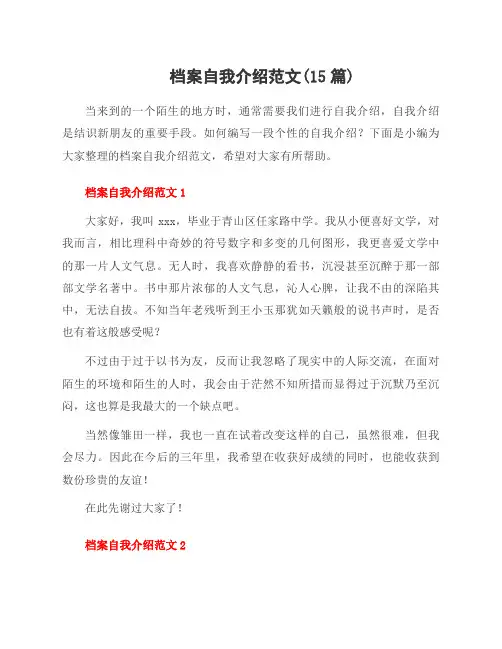 档案自我介绍范文(15 篇)

当来到的一个陌生的地方时，通常需要我们进行自我介绍，自我介绍是结识新朋友的重要手段。如何编写一段个性的自我介绍？下面是小编为大家整理的档案自我介绍范文，希望对大家有所帮助。

档案自我介绍范文 1

大家好，我叫 xxx，毕业于青山区任家路中学。我从小便喜好文学，对我而言，相比理科中奇妙的符号数字和多变的几何图形，我更喜爱文学中的那一片人文气息。无人时，我喜欢静静的看书，沉浸甚至沉醉于那一部部文学名著中。书中那片浓郁的人文气息，沁人心脾，让我不由的深陷其中，无法自拔。不知当年老残听到王小玉那犹如天籁般的说书声时，是否也有着这般感受呢？

不过由于过于以书为友，反而让我忽略了现实中的人际交流，在面对陌生的环境和陌生的人时，我会由于茫然不知所措而显得过于沉默乃至沉闷，这也算是我最大的一个缺点吧。

当然像雏田一样，我也一直在试着改变这样的自己，虽然很难，但我会尽力。因此在今后的三年里，我希望在收获好成绩的同时，也能收获到数份珍贵的友谊！

在此先谢过大家了！

档案自我介绍范文 2